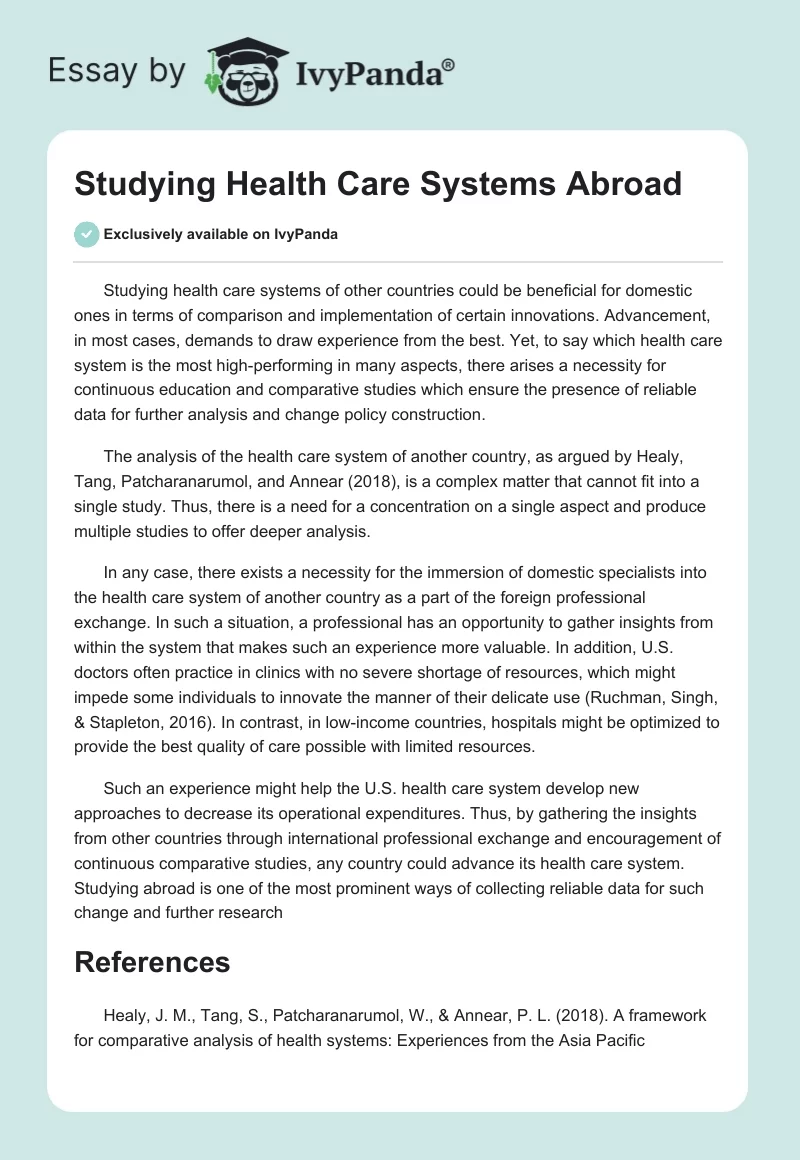 Essay by IvyPanda®

Studying Health Care Systems Abroad

Exclusively available on IvyPanda

Studying health care systems of other countries could be beneficial for domestic ones in terms of comparison and implementation of certain innovations. Advancement, in most cases, demands to draw experience from the best. Yet, to say which health care system is the most high-performing in many aspects, there arises a necessity for continuous education and comparative studies which ensure the presence of reliable data for further analysis and change policy construction.

The analysis of the health care system of another country, as argued by Healy, Tang, Patcharanarumol, and Annear (2018), is a complex matter that cannot fit into a single study. Thus, there is a need for a concentration on a single aspect and produce multiple studies to offer deeper analysis.

In any case, there exists a necessity for the immersion of domestic specialists into the health care system of another country as a part of the foreign professional exchange. In such a situation, a professional has an opportunity to gather insights from within the system that makes such an experience more valuable. In addition, U.S. doctors often practice in clinics with no severe shortage of resources, which might impede some individuals to innovate the manner of their delicate use (Ruchman, Singh, & Stapleton, 2016). In contrast, in low-income countries, hospitals might be optimized to provide the best quality of care possible with limited resources.

Such an experience might help the U.S. health care system develop new approaches to decrease its operational expenditures. Thus, by gathering the insights from other countries through international professional exchange and encouragement of continuous comparative studies, any country could advance its health care system. Studying abroad is one of the most prominent ways of collecting reliable data for such change and further research

References

Healy, J. M., Tang, S., Patcharanarumol, W., & Annear, P. L. (2018). A framework for comparative analysis of health systems: Experiences from the Asia Pacific